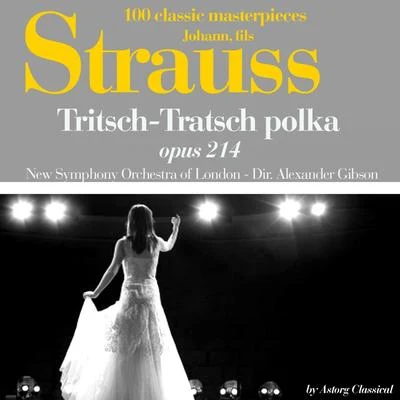 100 classic masterpieces
Johann, fils
Strauss
Tritsch-Tratsch polka
opus 214
New Symphony Orchestra of London - Dir. Alexander Gibson

by Astorg Classical